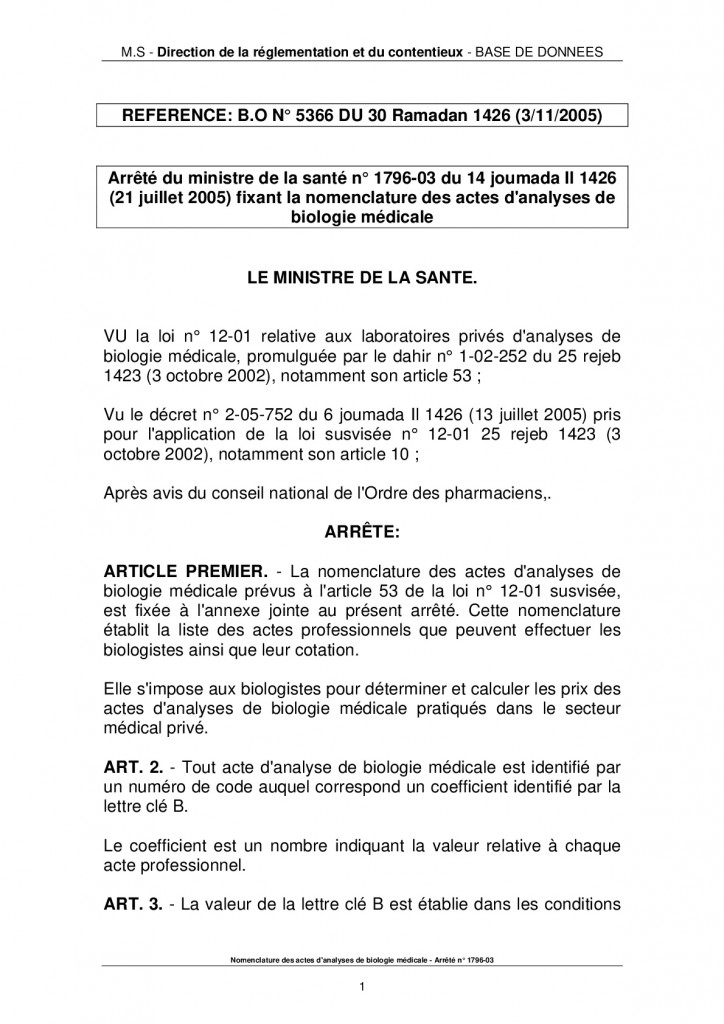 M.S - Direction de la réglementation et du contentieux - BASE DE DONNEES

REFERENCE: B.O N° 5366 DU 30 Ramadan 1426 (3/11/2005)

Arrêté du ministre de la santé n° 1796-03 du 14 joumada II 1426 (21 juillet 2005) fixant la nomenclature des actes d'analyses de biologie médicale

LE MINISTRE DE LA SANTE.

VU la loi n° 12-01 relative aux laboratoires privés d'analyses de biologie médicale, promulguée par le dahir n° 1-02-252 du 25 rejeb 1423 (3 octobre 2002), notamment son article 53 ;

Vu le décret n° 2-05-752 du 6 joumada II 1426 (13 juillet 2005) pris pour l'application de la loi susvisée n° 12-01 25 rejeb 1423 (3 octobre 2002), notamment son article 10 ;

Après avis du conseil national de l'Ordre des pharmaciens,.

ARRÊTE:

ARTICLE PREMIER. - La nomenclature des actes d'analyses de biologie médicale prévus à l'article 53 de la loi n° 12-01 susvisée, est fixée à l'annexe jointe au présent arrêté. Cette nomenclature établit la liste des actes professionnels que peuvent effectuer les biologistes ainsi que leur cotation.

Elle s'impose aux biologistes pour déterminer et calculer les prix des actes d'analyses de biologie médicale pratiqués dans le secteur médical privé.

ART. 2. - Tout acte d'analyse de biologie médicale est identifié par un numéro de code auquel correspond un coefficient identifié par la lettre clé B.

Le coefficient est un nombre indiquant la valeur relative à chaque acte professionnel.

ART. 3. - La valeur de la lettre clé B est établie dans les conditions

Nomenclature des actes d'analyses de biologie médicale - Arrêté n° 1796-03

1